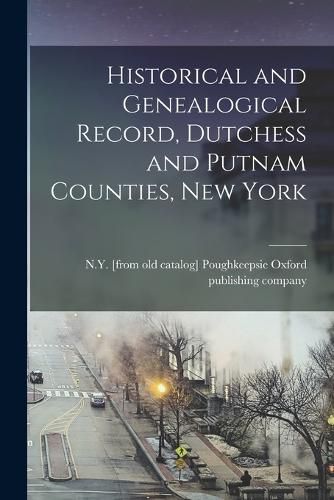 Historical and Genealogical Record, Dutchess and Putnam Counties, New York

N.Y. [from old catalog] Poughkeepsie Oxford publishing company